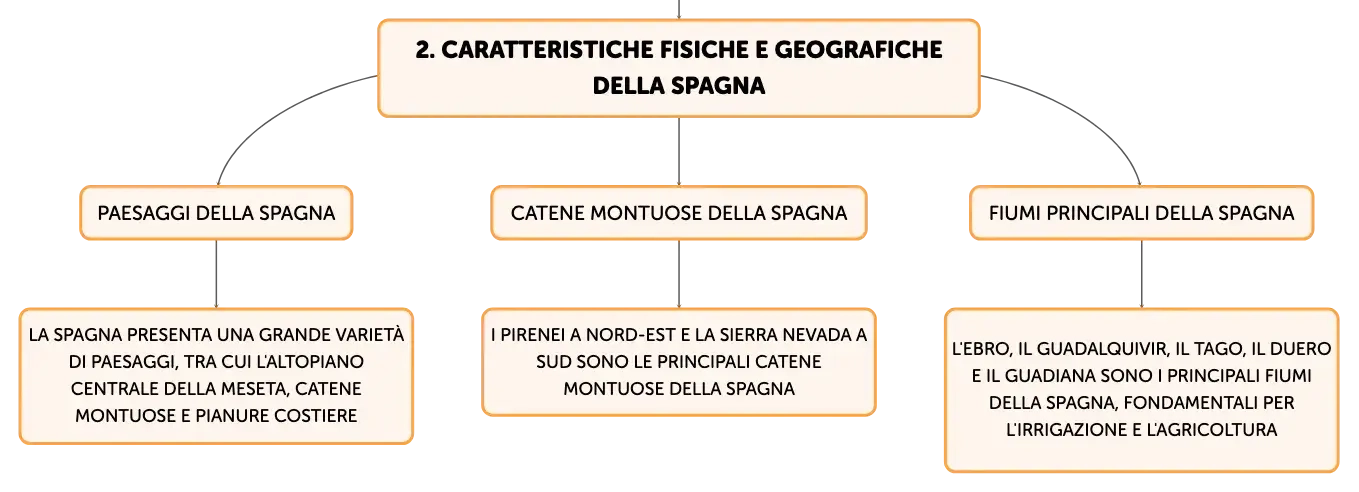 2. CARATTERISTICHE FISICHE E GEOGRAFICHE DELLA SPAGNA

PAESAGGI DELLA SPAGNA

LA SPAGNA PRESENTA UNA GRANDE VARIETÀ DI PAESAGGI, TRA CUI L'ALTOPIANO CENTRALE DELLA MESETA, CATENE MONTUOSE E PIANURE COSTIERE

CATENE MONTUOSE DELLA SPAGNA

I PIRENEI A NORD-EST E LA SIERRA NEVADA A SUD SONO LE PRINCIPALI CATENE MONTUOSE DELLA SPAGNA

FIUMI PRINCIPALI DELLA SPAGNA

L'EBRO, IL GUADALQUIVIR, IL TAGO, IL DUERO E IL GUADIANA SONO I PRINCIPALI FIUMI DELLA SPAGNA, FONDAMENTALI PER L'IRRIGAZIONE E L'AGRICOLTURA